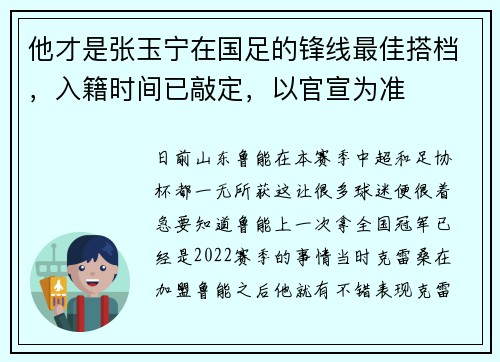 他才是张玉宁在国足的锋线最佳搭档，入籍时间已敲定，以官宣为准

日前山东鲁能在本赛季中超和足协杯都一无所获这让很多球迷便很着急要知道鲁能上一次拿全国冠军已经是2022赛季的事情当时克雷桑在加盟鲁能之后他就有不错表现克雷